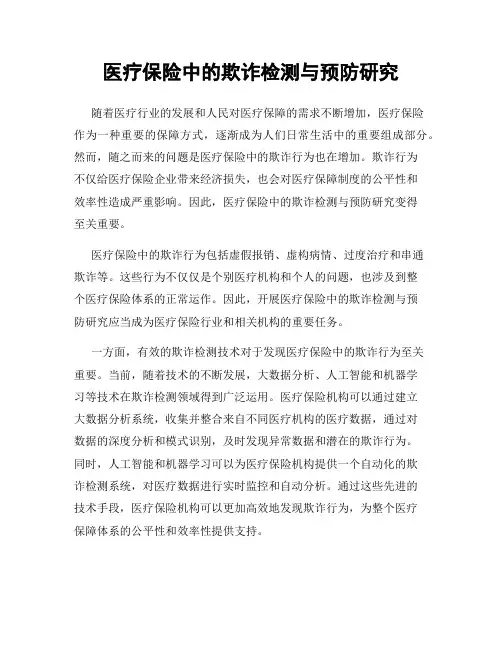 医疗保险中的欺诈检测与预防研究

随着医疗行业的发展和人民对医疗保障的需求不断增加，医疗保险作为一种重要的保障方式，逐渐成为人们日常生活中的重要组成部分。然而，随之而来的问题是医疗保险中的欺诈行为也在增加。欺诈行为不仅给医疗保险企业带来经济损失，也会对医疗保障制度的公平性和效率性造成严重影响。因此，医疗保险中的欺诈检测与预防研究变得至关重要。

医疗保险中的欺诈行为包括虚假报销、虚构病情、过度治疗和串通欺诈等。这些行为不仅仅是个别医疗机构和个人的问题，也涉及到整个医疗保险体系的正常运作。因此，开展医疗保险中的欺诈检测与预防研究应当成为医疗保险行业和相关机构的重要任务。

一方面，有效的欺诈检测技术对于发现医疗保险中的欺诈行为至关重要。当前，随着技术的不断发展，大数据分析、人工智能和机器学习等技术在欺诈检测领域得到广泛运用。医疗保险机构可以通过建立大数据分析系统，收集并整合来自不同医疗机构的医疗数据，通过对数据的深度分析和模式识别，及时发现异常数据和潜在的欺诈行为。同时，人工智能和机器学习可以为医疗保险机构提供一个自动化的欺诈检测系统，对医疗数据进行实时监控和自动分析。通过这些先进的技术手段，医疗保险机构可以更加高效地发现欺诈行为，为整个医疗保障体系的公平性和效率性提供支持。